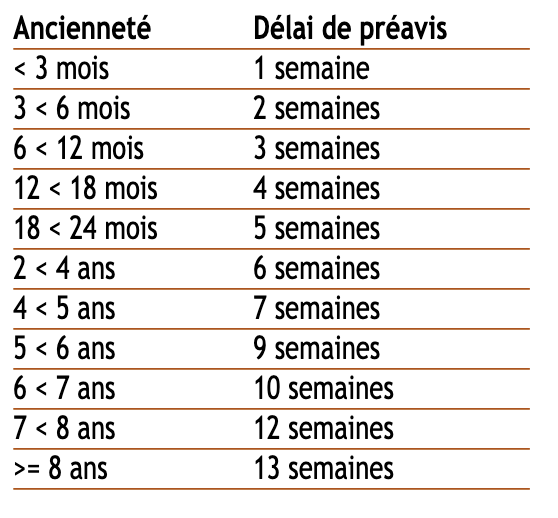 | Ancienneté | Délai de préavis |
|---|---|
| < 3 mois | 1 semaine |
| 3 < 6 mois | 2 semaines |
| 6 < 12 mois | 3 semaines |
| 12 < 18 mois | 4 semaines |
| 18 < 24 mois | 5 semaines |
| 2 < 4 ans | 6 semaines |
| 4 < 5 ans | 7 semaines |
| 5 < 6 ans | 9 semaines |
| 6 < 7 ans | 10 semaines |
| 7 < 8 ans | 12 semaines |
| >= 8 ans | 13 semaines |